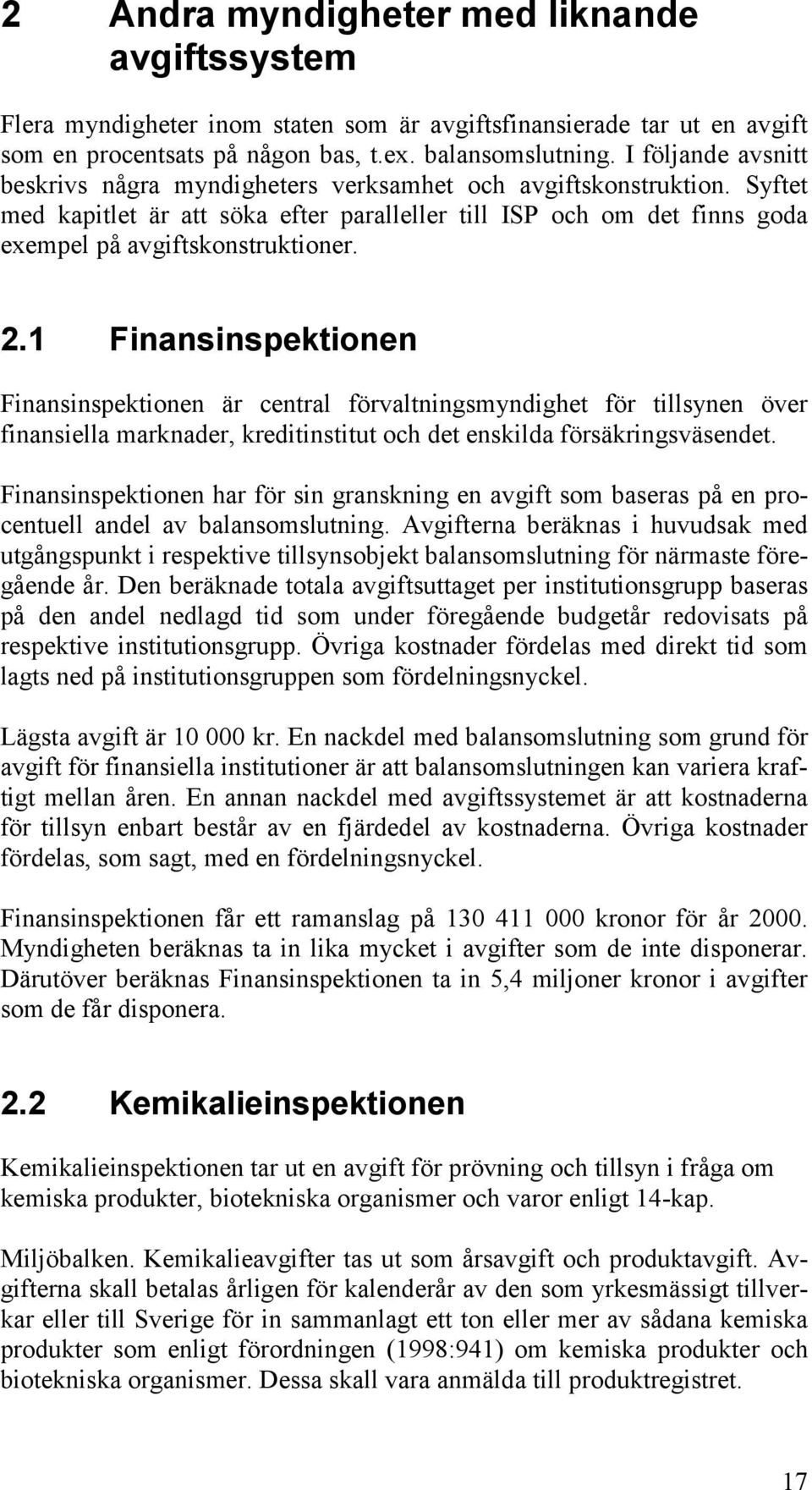 2 Andra myndigheter med liknande avgiftssystem

Flera myndigheter inom staten som är avgiftsfinansierade tar ut en avgift som en procentsats på någon bas, t.ex. balansomslutning. I följande avsnitt beskrivs några myndigheters verksamhet och avgiftskonstruktion. Syftet med kapitlet är att söka efter paralleller till ISP och om det finns goda exempel på avgiftskonstruktioner.

2.1 Finansinspektionen

Finansinspektionen är central förvaltningsmyndighet för tillsynen över finansiella marknader, kreditinstitut och det enskilda försäkringsväsendet.

Finansinspektionen har för sin granskning en avgift som baseras på en procentuell andel av balansomslutning. Avgifterna beräknas i huvudsak med utgångspunkt i respektive tillsynsobjekt balansomslutning för närmaste föregående år. Den beräknade totala avgiftsuttaget per institutionsgrupp baseras på den andel nedlagd tid som under föregående budgetår redovisats på respektive institutionsgrupp. Övriga kostnader fördelas med direkt tid som lagts ned på institutionsgruppen som fördelningsnyckel.

Lägsta avgift är 10 000 kr. En nackdel med balansomslutning som grund för avgift för finansiella institutioner är att balansomslutningen kan variera kraftigt mellan åren. En annan nackdel med avgiftssystemet är att kostnaderna för tillsyn enbart består av en fjärdedel av kostnaderna. Övriga kostnader fördelas, som sagt, med en fördelningsnyckel.

Finansinspektionen får ett ramanslag på 130 411 000 kronor för år 2000. Myndigheten beräknas ta in lika mycket i avgifter som de inte disponerar. Därutöver beräknas Finansinspektionen ta in 5,4 miljoner kronor i avgifter som de får disponera.

2.2 Kemikalieinspektionen

Kemikalieinspektionen tar ut en avgift för prövning och tillsyn i fråga om kemiska produkter, biotekniska organismer och varor enligt 14-kap.

Miljöbalken. Kemikalieavgifter tas ut som årsavgift och produktavgift. Avgifterna skall betalas årligen för kalenderår av den som yrkesmässigt tillverkar eller till Sverige för in sammanlagt ett ton eller mer av sådana kemiska produkter som enligt förordningen (1998:941) om kemiska produkter och biotekniska organismer. Dessa skall vara anmälda till produktregistret.

17